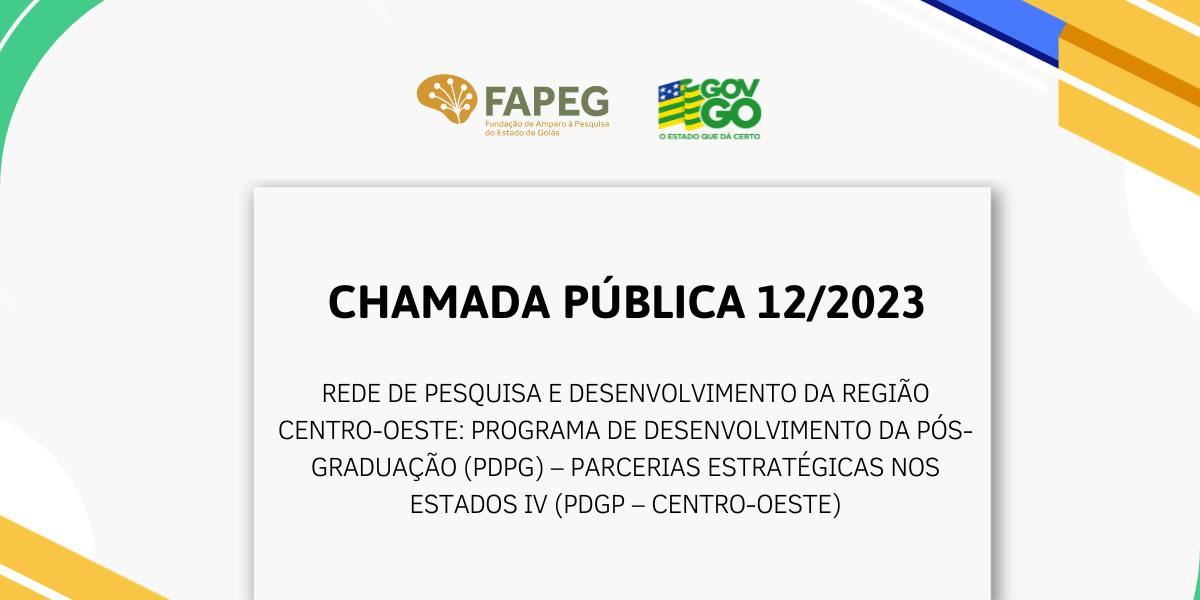 FAPEG
Fundação de Amparo à Pesquisa do Estado de Goiás

GOV GO
O ESTADO QUE DÁ CERTO

CHAMADA PÚBLICA 12/2023

REDE DE PESQUISA E DESENVOLVIMENTO DA REGIÃO CENTRO-OESTE: PROGRAMA DE DESENVOLVIMENTO DA PÓS-GRADUAÇÃO (PDPG) – PARCERIAS ESTRATÉGICAS NOS ESTADOS IV (PDGP – CENTRO-OESTE)